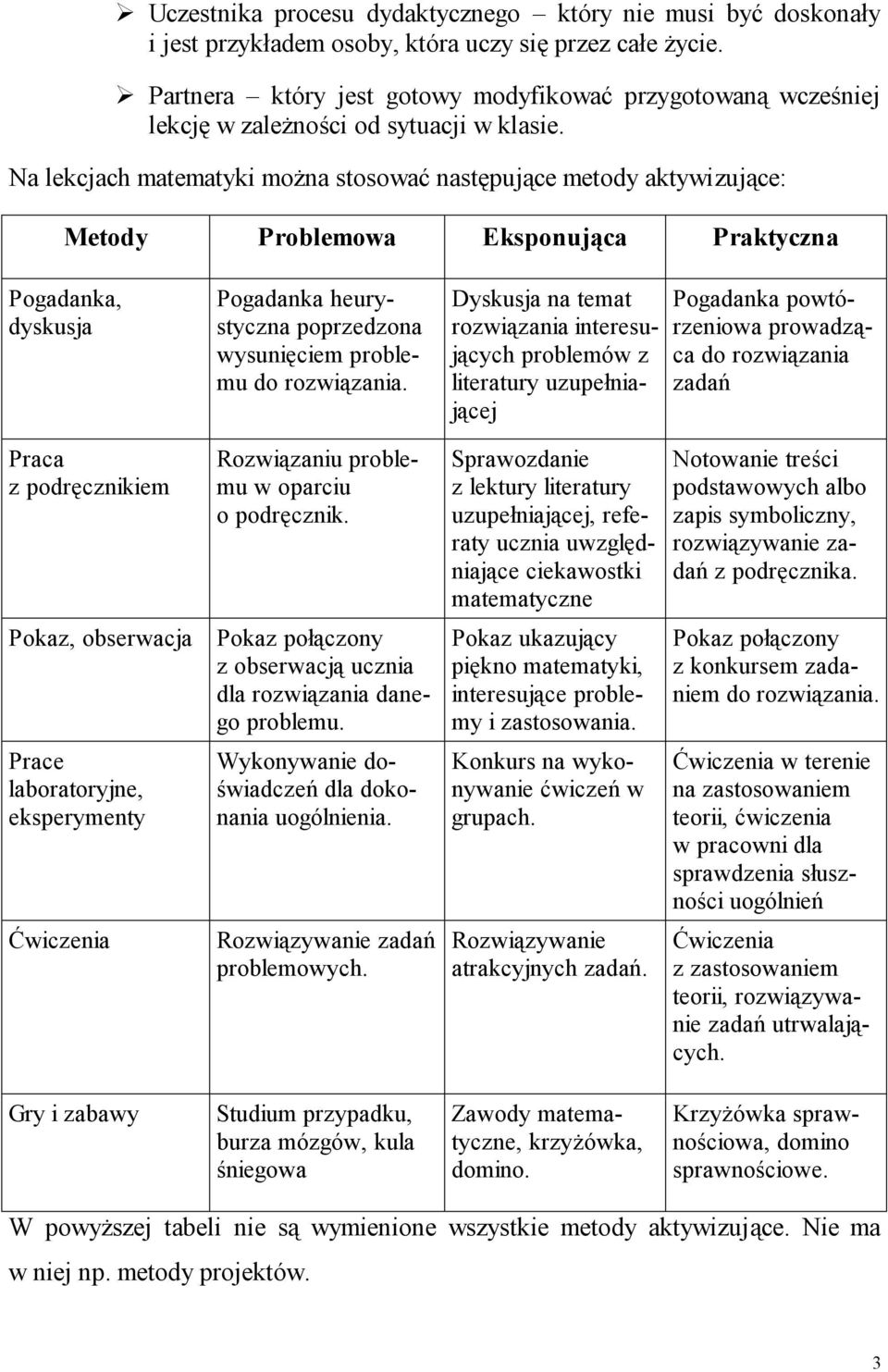 ➢ Uczestnika procesu dydaktycznego – który nie musi być doskonały i jest przykładem osoby, która uczy się przez całe życie.

➢ Partnera – który jest gotowy modyfikować przygotowaną wcześniej lekcję w zależności od sytuacji w klasie.

Na lekcjach matematyki można stosować następujące metody aktywizujące:

| Metody | Problemowa | Eksponująca | Praktyczna |
|---|---|---|---|
| Pogadanka, dyskusja | Pogadanka heurystyczna poprzedzona wysunięciem problemu do rozwiązania. | Dyskusja na temat rozwiązania interesujących problemów z literatury uzupełniającej | Pogadanka powtórzeniowa prowadząca do rozwiązania zadań |
| Praca z podręcznikiem | Rozwiązaniu problemu w oparciu o podręcznik. | Sprawozdanie z lektury literatury uzupełniającej, referaty ucznia uwzględniające ciekawostki matematyczne | Notowanie treści podstawowych albo zapis symboliczny, rozwiązywanie zadań z podręcznika. |
| Pokaz, obserwacja | Pokaz połączony z obserwacją ucznia dla rozwiązania danego problemu. | Pokaz ukazujący piękno matematyki, interesujące problemy i zastosowania. | Pokaz połączony z konkursem zadaniem do rozwiązania. |
| Prace laboratoryjne, eksperymenty | Wykonywanie doświadczeń dla dokonania uogólnienia. | Konkurs na wykonywanie ćwiczeń w grupach. | Ćwiczenia w terenie na zastosowaniem teorii, ćwiczenia w pracowni dla sprawdzenia słuszności uogólnień |
| Ćwiczenia | Rozwiązywanie zadań problemowych. | Rozwiązywanie atrakcyjnych zadań. | Ćwiczenia z zastosowaniem teorii, rozwiązywanie zadań utrwalających. |
| Gry i zabawy | Studium przypadku, burza mózgów, kula śniegowa | Zawody matematyczne, krzyżówka, domino. | Krzyżówka sprawnościowa, domino sprawnościowe. |

W powyższej tabeli nie są wymienione wszystkie metody aktywizujące. Nie ma w niej np. metody projektów.

3